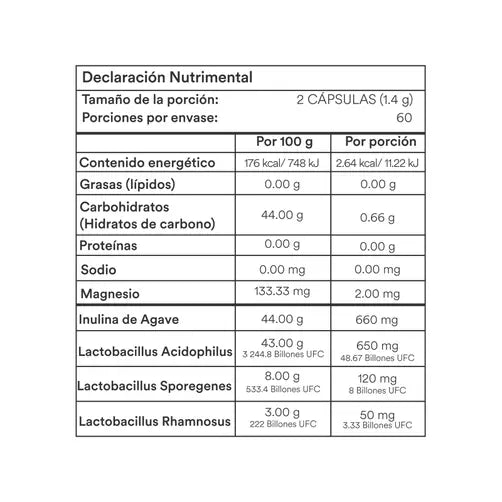 Declaración Nutrimental

Tamaño de la porción: 2 CÁPSULAS (1.4 g)
Porciones por envase: 60

| | Por 100 g | Por porción |
|---|---|---|
| Contenido energético | 176 kcal/ 748 kJ | 2.64 kcal/ 11.22 kJ |
| Grasas (lípidos) | 0.00 g | 0.00 g |
| Carbohidratos (Hidratos de carbono) | 44.00 g | 0.66 g |
| Proteínas | 0.00 g | 0.00 g |
| Sodio | 0.00 mg | 0.00 mg |
| Magnesio | 133.33 mg | 2.00 mg |
| Inulina de Agave | 44.00 g | 660 mg |
| Lactobacillus Acidophilus | 43.00 g 3 244.8 Billones UFC | 650 mg 48.67 Billones UFC |
| Lactobacillus Sporegenes | 8.00 g 533.4 Billones UFC | 120 mg 8 Billones UFC |
| Lactobacillus Rhamnosus | 3.00 g 222 Billones UFC | 50 mg 3.33 Billones UFC |